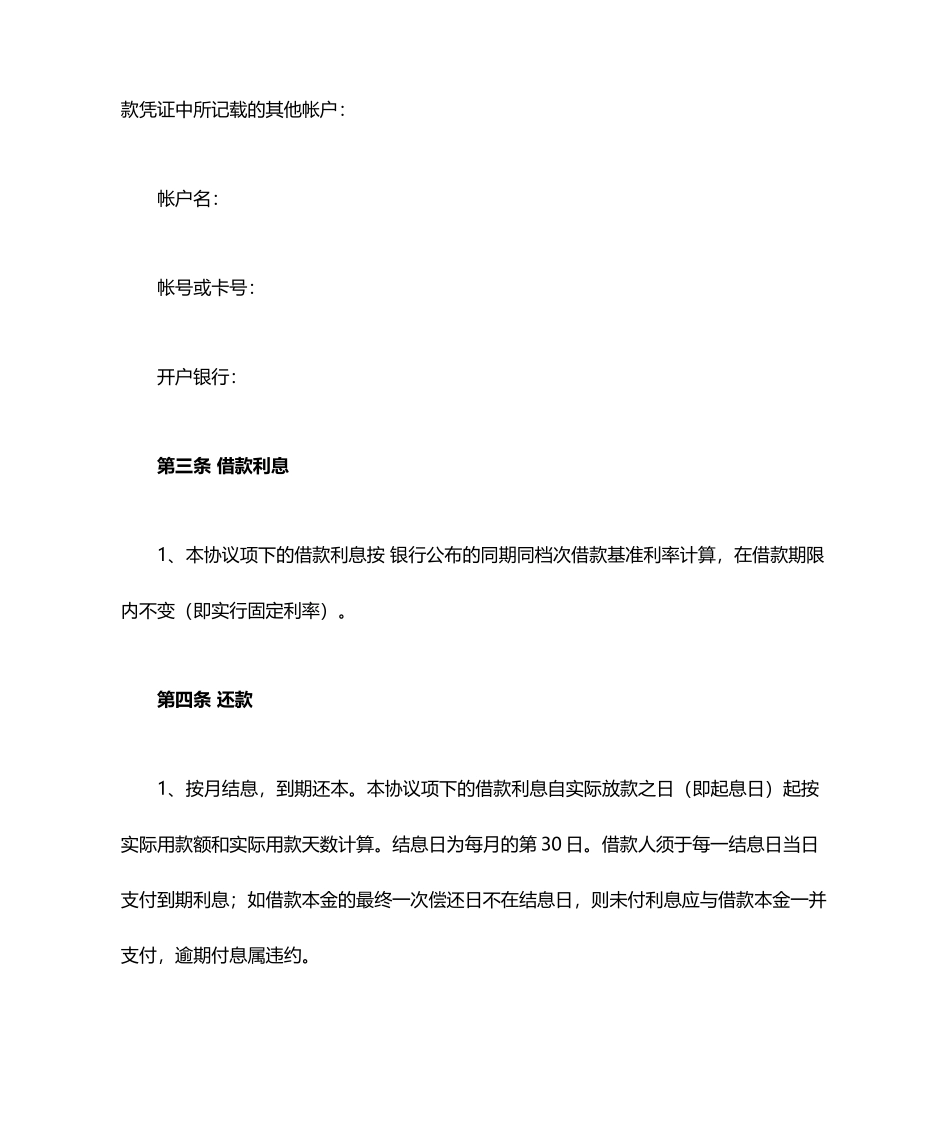 款凭证中所记载的其他帐户：

帐户名：

帐号或卡号：

开户银行：

第三条 借款利息

1、本协议项下的借款利息按 银行公布的同期同档次借款基准利率计算，在借款期限内不变（即实行固定利率）。

第四条 还款

1、按月结息，到期还本。本协议项下的借款利息自实际放款之日（即起息日）起按实际用款额和实际用款天数计算。结息日为每月的第 30 日。借款人须于每一结息日当日支付到期利息；如借款本金的最终一次偿还日不在结息日，则未付利息应与借款本金一并支付，逾期付息属违约。